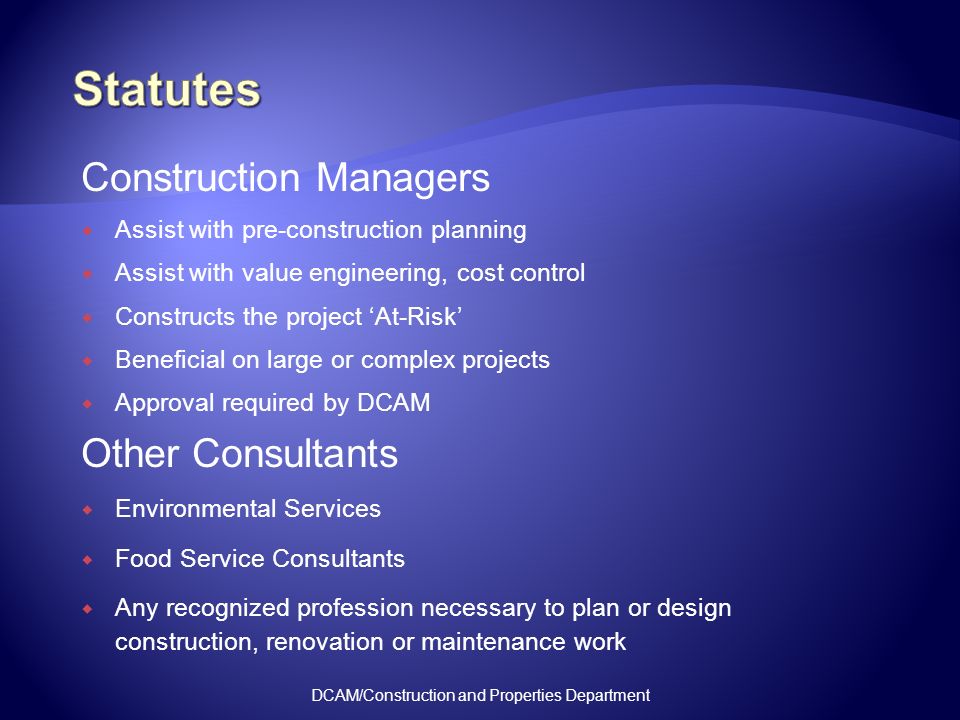 Statutes

Construction Managers

Assist with pre-construction planning

Assist with value engineering, cost control

Constructs the project ‘At-Risk’

Beneficial on large or complex projects

Approval required by DCAM

Other Consultants

Environmental Services

Food Service Consultants

Any recognized profession necessary to plan or design construction, renovation or maintenance work

DCAM/Construction and Properties Department